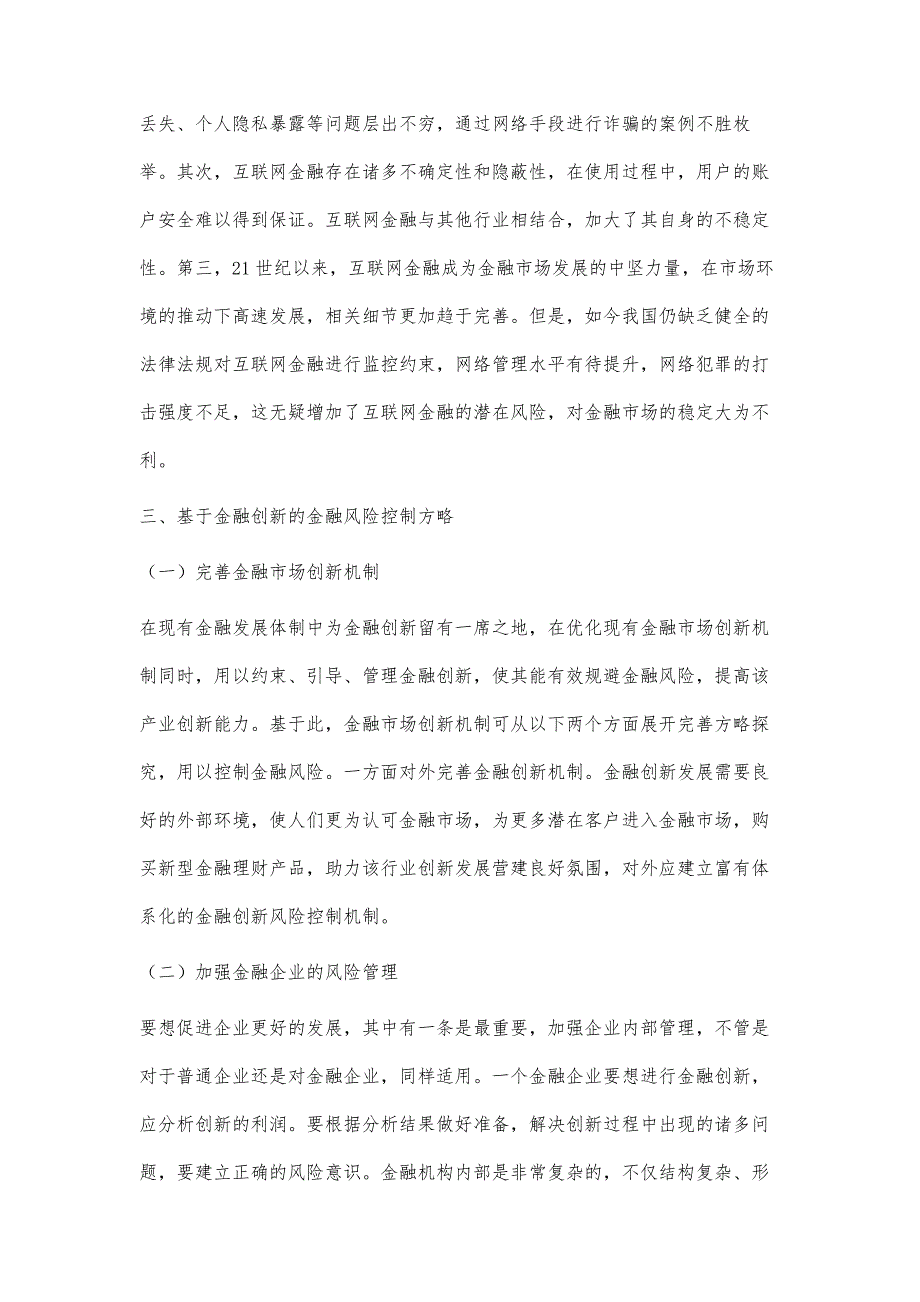 丢失、个人隐私暴露等问题层出不穷，通过网络手段进行诈骗的案例不胜枚举。其次，互联网金融存在诸多不确定性和隐蔽性，在使用过程中，用户的账户安全难以得到保证。互联网金融与其他行业相结合，加大了其自身的不稳定性。第三，21世纪以来，互联网金融成为金融市场发展的中坚力量，在市场环境的推动下高速发展，相关细节更加趋于完善。但是，如今我国仍缺乏健全的法律法规对互联网金融进行监控约束，网络管理水平有待提升，网络犯罪的打击强度不足，这无疑增加了互联网金融的潜在风险，对金融市场的稳定大为不利。

三、基于金融创新的金融风险控制方略

（一）完善金融市场创新机制

在现有金融发展体制中为金融创新留有一席之地，在优化现有金融市场创新机制同时，用以约束、引导、管理金融创新，使其能有效规避金融风险，提高该产业创新能力。基于此，金融市场创新机制可从以下两个方面展开完善方略探究，用以控制金融风险。一方面对外完善金融创新机制。金融创新发展需要良好的外部环境，使人们更为认可金融市场，为更多潜在客户进入金融市场，购买新型金融理财产品，助力该行业创新发展营建良好氛围，对外应建立富有体系化的金融创新风险控制机制。

（二）加强金融企业的风险管理

要想促进企业更好的发展，其中有一条是最重要，加强企业内部管理，不管是对于普通企业还是对金融企业，同样适用。一个金融企业要想进行金融创新，应分析创新的利润。要根据分析结果做好准备，解决创新过程中出现的诸多问题，要建立正确的风险意识。金融机构内部是非常复杂的，不仅结构复杂、形